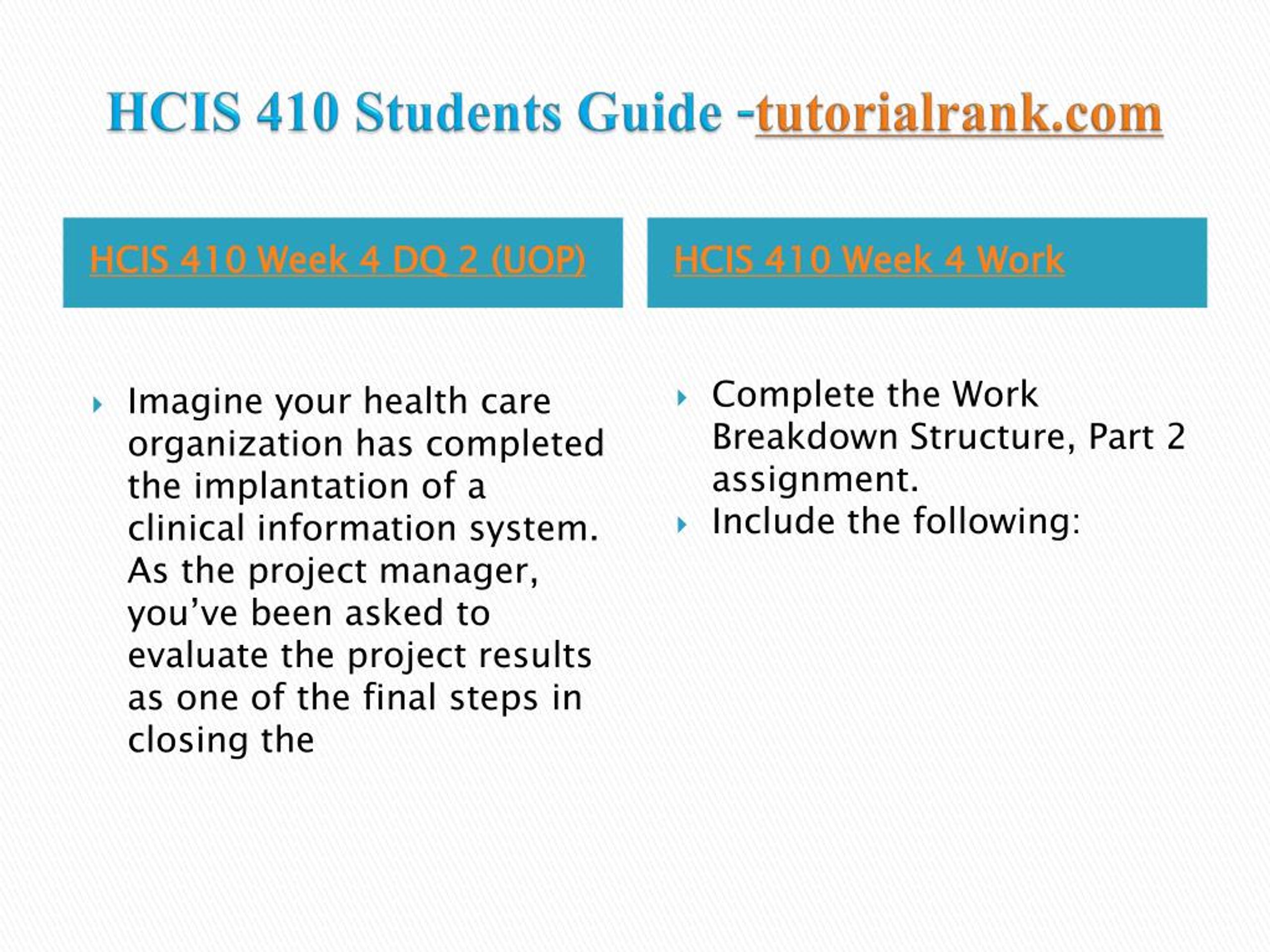 HCIS 410 Students Guide -tutorialrank.com

HCIS 410 Week 4 DQ 2 (UOP)

Imagine your health care organization has completed the implantation of a clinical information system. As the project manager, you’ve been asked to evaluate the project results as one of the final steps in closing the

HCIS 410 Week 4 Work

Complete the Work Breakdown Structure, Part 2 assignment.

Include the following: